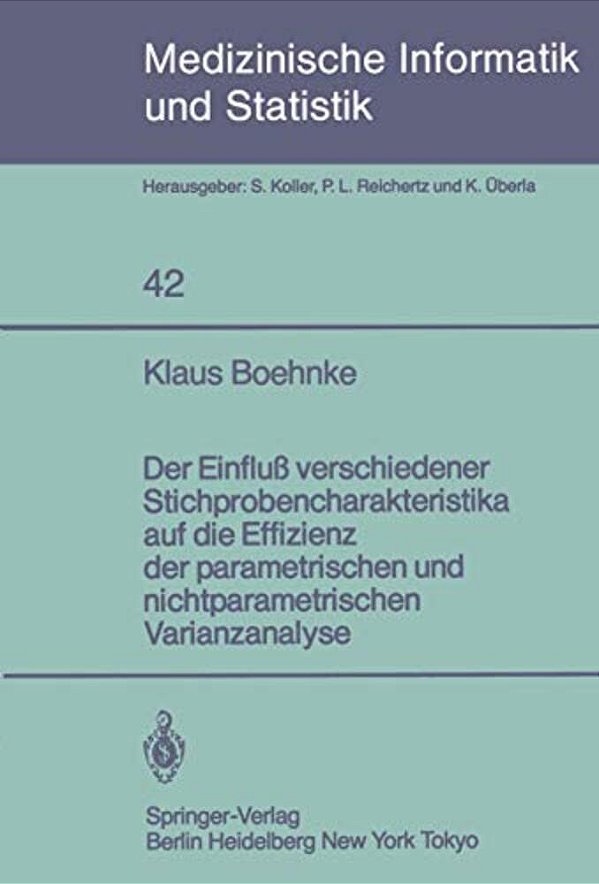 Medizinische Informatik und Statistik

Herausgeber: S. Koller, P. L. Reichertz und K. Überla

42

Klaus Boehnke

Der Einfluß verschiedener Stichprobencharakteristika auf die Effizienz der parametrischen und nichtparametrischen Varianzanalyse

Springer-Verlag
Berlin Heidelberg New York Tokyo